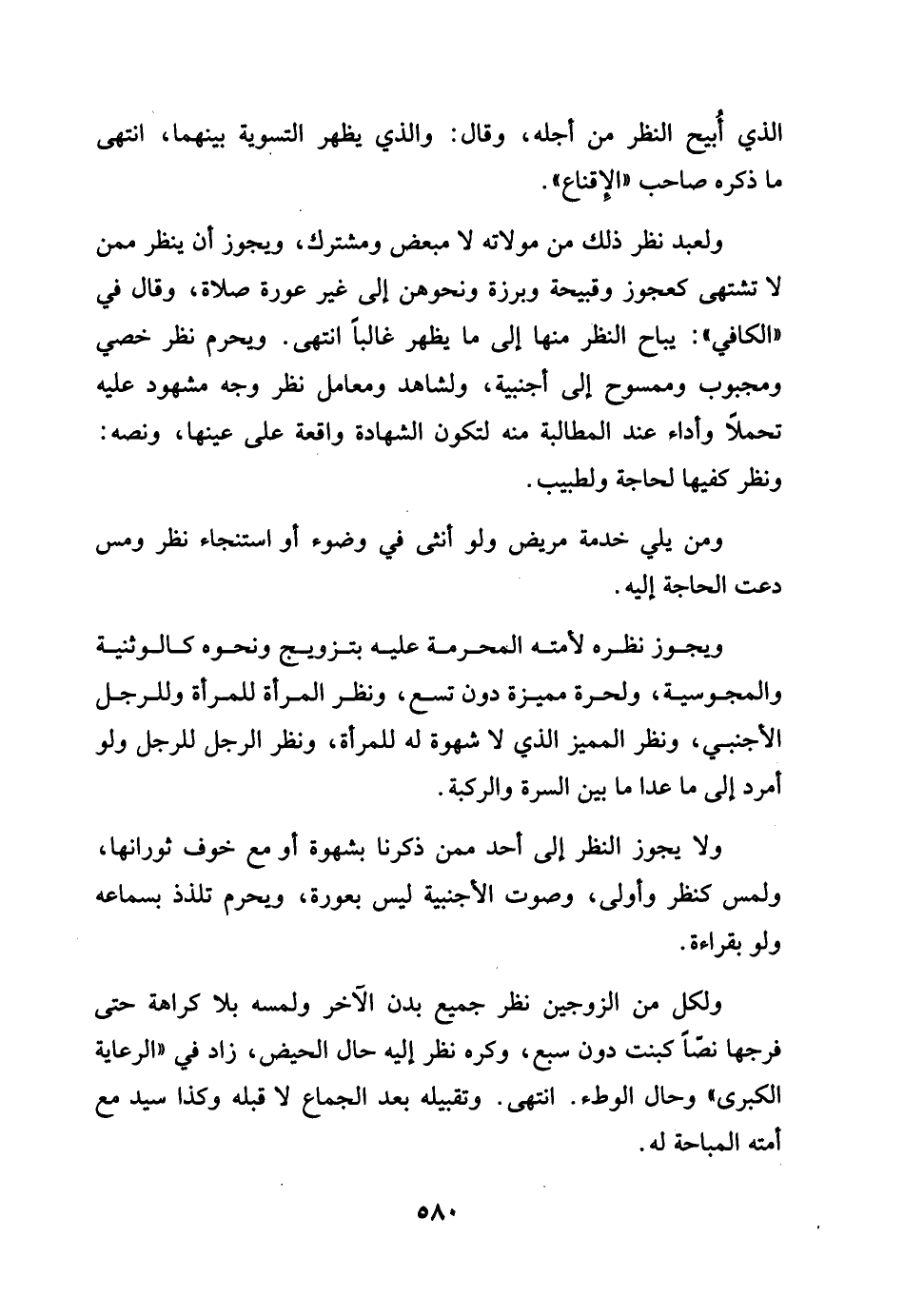 الذي أُبيح النظر من أجله، وقال: والذي يظهر التسوية بينهما، انتهى ما ذكره صاحب «الإقناع».

ولعبد نظر ذلك من مولاته لا مبعض ومشترك، ويجوز أن ينظر ممن لا تشتهى كعجوز وقبيحة وبرزة ونحوهن إلى غير عورة صلاة، وقال في «الكافي»: يباح النظر منها إلى ما يظهر غالباً انتهى. ويحرم نظر خصي ومجبوب وممسوح إلى أجنبية، ولشاهد ومعامل نظر وجه مشهود عليه تحملاً وأداء عند المطالبة منه لتكون الشهادة واقعة على عينها، ونصه: ونظر كفيها لحاجة ولطبيب.

ومن يلي خدمة مريض ولو أنثى في وضوء أو استنجاء نظر ومس دعت الحاجة إليه.

ويجوز نظره لأمته المحرمة عليه بتزويج ونحوه كالوثنية والمجوسية، ولحرة مميزة دون تسع، ونظر المرأة للمرأة وللرجل الأجنبي، ونظر المميز الذي لا شهوة له للمرأة، ونظر الرجل للرجل ولو أمرد إلى ما عدا ما بين السرة والركبة.

ولا يجوز النظر إلى أحد ممن ذكرنا بشهوة أو مع خوف ثورانها، ولمس كنظر وأولى، وصوت الأجنبية ليس بعورة، ويحرم تلذذ بسماعه ولو بقراءة.

ولكل من الزوجين نظر جميع بدن الآخر ولمسه بلا كراهة حتى فرجها نصّاً كبنت دون سبع، وكره نظر إليه حال الحيض، زاد في «الرعاية الكبرى» وحال الوطء. انتهى. وتقبيله بعد الجماع لا قبله وكذا سيد مع أمته المباحة له.

٥٨٠